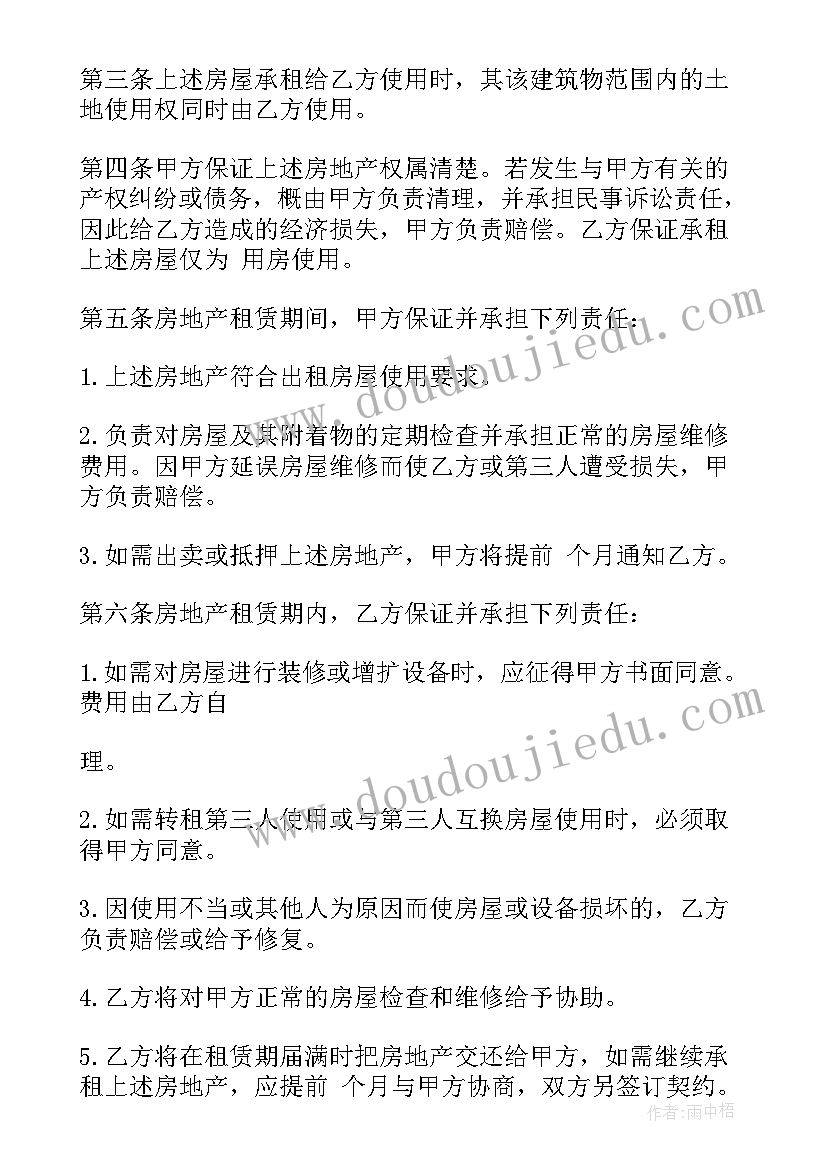 第三条上述房屋承租给乙方使用时，其该建筑物范围内的土地使用权同时由乙方使用。

第四条甲方保证上述房地产权属清楚。若发生与甲方有关的产权纠纷或债务，概由甲方负责清理，并承担民事诉讼责任，因此给乙方造成的经济损失，甲方负责赔偿。乙方保证承租上述房屋仅为 用房使用。

第五条房地产租赁期间，甲方保证并承担下列责任：

1.上述房地产符合出租房屋使用要求.

2.负责对房屋及其附着物的定期检查并承担正常的房屋维修费用。因甲方延误房屋维修而使乙方或第三人遭受损失，甲方负责赔偿。

3.如需出卖或抵押上述房地产，甲方将提前 个月通知乙方。

第六条房地产租赁期内，乙方保证并承担下列责任：

1.如需对房屋进行装修或增扩设备时，应征得甲方书面同意。费用由乙方自

理。

2.如需转租第三人使用或与第三人互换房屋使用时，必须取得甲方同意。

3.因使用不当或其他人为原因而使房屋或设备损坏的，乙方负责赔偿或给予修复。

4.乙方将对甲方正常的房屋检查和维修给予协助。

5.乙方将在租赁期届满时把房地产交还给甲方，如需继续承租上述房地产，应提前 个月与甲方协商，双方另签订契约。

www.doudoujiedu.com

www.doudoujiedu.com

作者：雨中梧